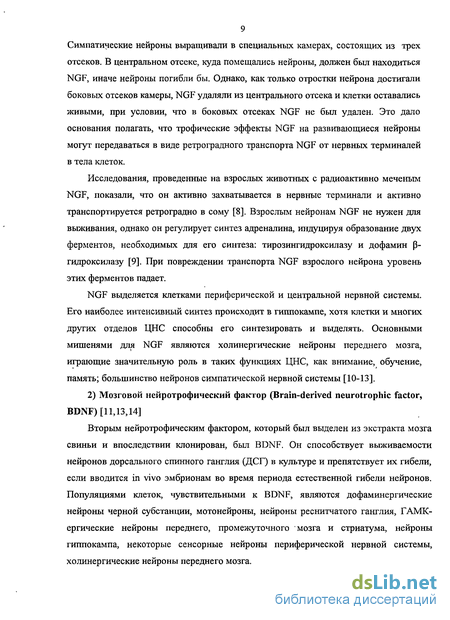 9

Симпатические нейроны выращивали в специальных камерах, состоящих из трех отсеков. В центральном отсеке, куда помещались нейроны, должен был находиться NGF, иначе нейроны погибли бы. Однако, как только отростки нейрона достигали боковых отсеков камеры, NGF удаляли из центрального отсека и клетки оставались живыми, при условии, что в боковых отсеках NGF не был удален. Это дало основания полагать, что трофические эффекты NGF на развивающиеся нейроны могут передаваться в виде ретроградного транспорта NGF от нервных терминалей в тела клеток.

Исследования, проведенные на взрослых животных с радиоактивно меченым NGF, показали, что он активно захватывается в нервные терминали и активно транспортируется ретроградно в сому [8]. Взрослым нейронам NGF не нужен для выживания, однако он регулирует синтез адреналина, индуцируя образование двух ферментов, необходимых для его синтеза: тирозингидроксилазу и дофамин β-гидроксилазу [9]. При повреждении транспорта NGF взрослого нейрона уровень этих ферментов падает.

NGF выделяется клетками периферической и центральной нервной системы. Его наиболее интенсивный синтез происходит в гиппокампе, хотя клетки и многих других отделов ЦНС способны его синтезировать и выделять. Основными мишенями для NGF являются холинергические нейроны переднего мозга, играющие значительную роль в таких функциях ЦНС, как внимание, обучение, память; большинство нейронов симпатической нервной системы [10-13].

2) Мозговой нейротрофический фактор (Brain-derived neurotrophic factor, BDNF) [11,13,14]

Вторым нейротрофическим фактором, который был выделен из экстракта мозга свиньи и впоследствии клонирован, был BDNF. Он способствует выживаемости нейронов дорсального спинного ганглия (ДСГ) в культуре и препятствует их гибели, если вводится in vivo эмбрионам во время периода естественной гибели нейронов. Популяциями клеток, чувствительными к BDNF, являются дофаминергические нейроны черной субстанции, мотонейроны, нейроны реснитчатого ганглия, ГАМК-ергические нейроны переднего, промежуточного мозга и стриатума, нейроны гиппокампа, некоторые сенсорные нейроны периферической нервной системы, холинергические нейроны переднего мозга.

dsLib.net
библиотека диссертаций